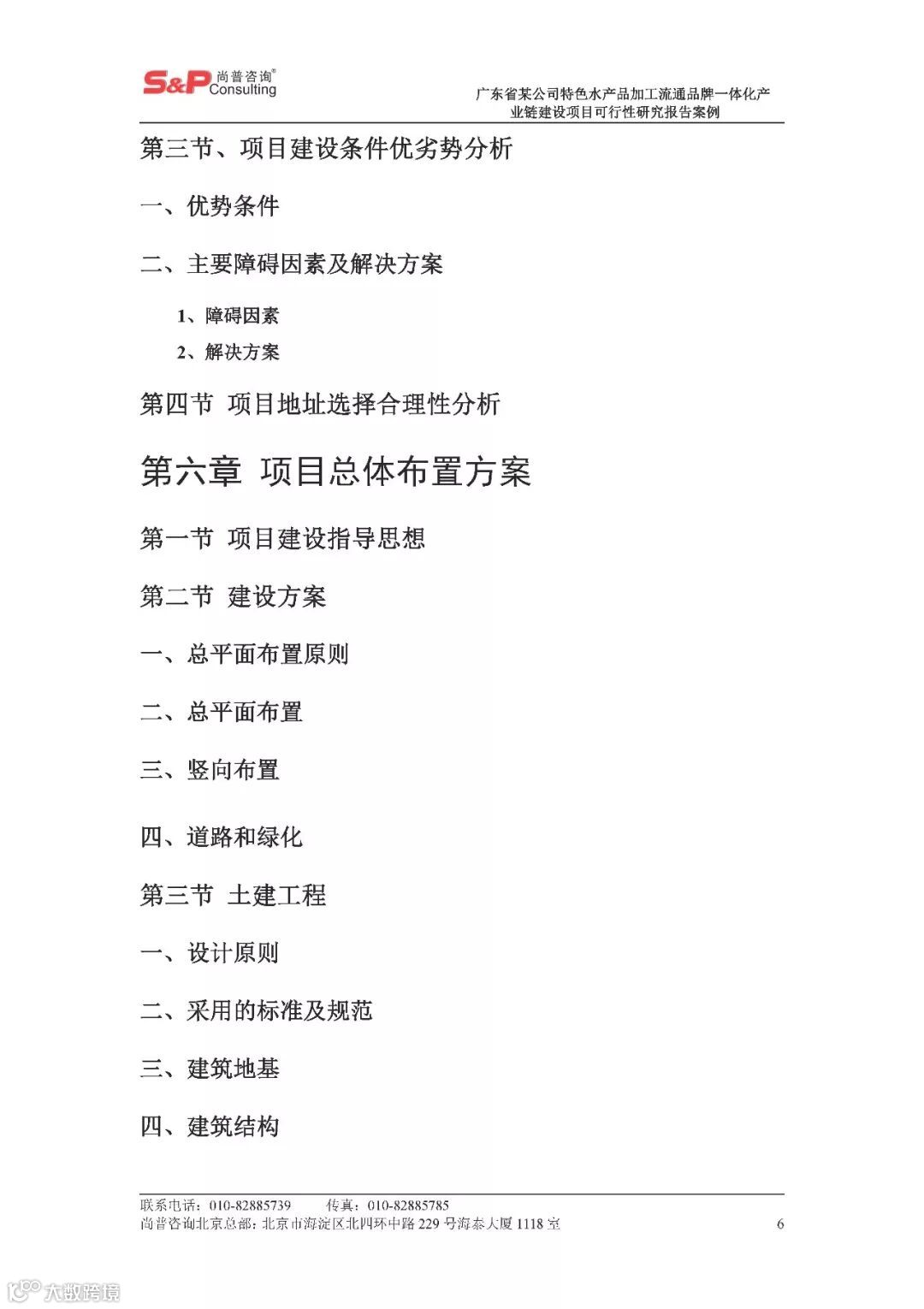 S&P 尚普咨询® Consulting

广东省某公司特色水产品加工流通品牌一体化产业链建设项目可行性研究报告案例

第三节、项目建设条件优劣势分析

一、优势条件

二、主要障碍因素及解决方案

1、障碍因素

2、解决方案

第四节 项目地址选择合理性分析

第六章 项目总体布置方案

第一节 项目建设指导思想

第二节 建设方案

一、总平面布置原则

二、总平面布置

三、竖向布置

四、道路和绿化

第三节 土建工程

一、设计原则

二、采用的标准及规范

三、建筑地基

四、建筑结构

联系电话：010-82885739 传真：010-82885785

尚普咨询北京总部：北京市海淀区北四环中路229号海泰大厦1118室

6

大数跨境